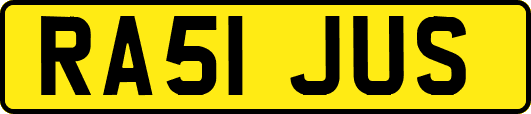 RA51 JUS